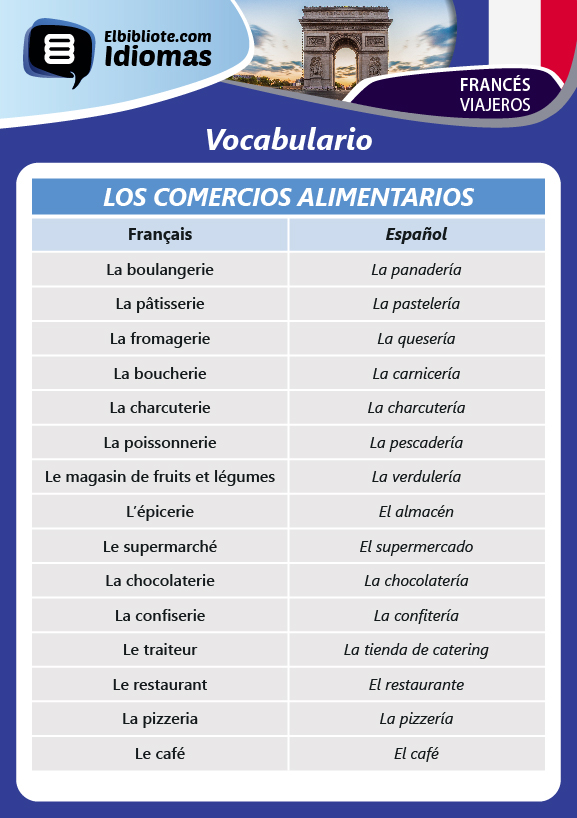 Elbibliote.com
Idiomas

FRANCÉS
VIAJEROS

Vocabulario

LOS COMERCIOS ALIMENTARIOS

| Français | Español |
|---|---|
| La boulangerie | La panadería |
| La pâtisserie | La pastelería |
| La fromagerie | La quesería |
| La boucherie | La carnicería |
| La charcuterie | La charcutería |
| La poissonnerie | La pescadería |
| Le magasin de fruits et légumes | La verdulería |
| L'épicerie | El almacén |
| Le supermarché | El supermercado |
| La chocolaterie | La chocolatería |
| La confiserie | La confitería |
| Le traiteur | La tienda de catering |
| Le restaurant | El restaurante |
| La pizzeria | La pizzería |
| Le café | El café |